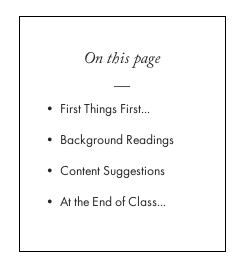 On this page

- First Things First...
- Background Readings
- Content Suggestions
- At the End of Class...